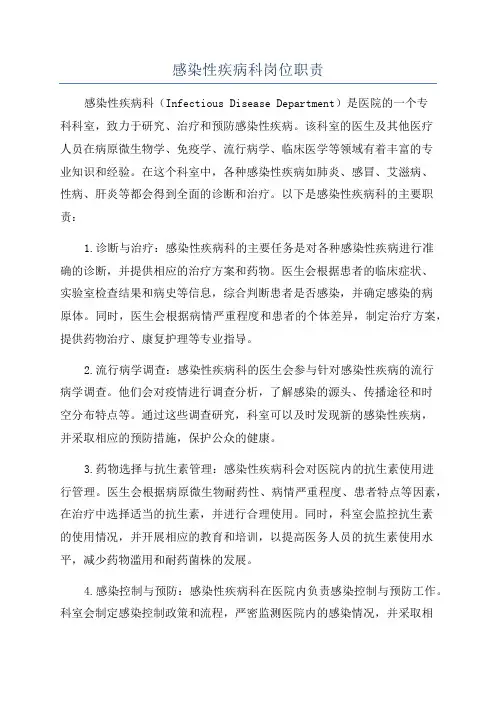 感染性疾病科岗位职责

感染性疾病科（Infectious Disease Department）是医院的一个专科科室，致力于研究、治疗和预防感染性疾病。该科室的医生及其他医疗人员在病原微生物学、免疫学、流行病学、临床医学等领域有着丰富的专业知识和经验。在这个科室中，各种感染性疾病如肺炎、感冒、艾滋病、性病、肝炎等都会得到全面的诊断和治疗。以下是感染性疾病科的主要职责：

1.诊断与治疗：感染性疾病科的主要任务是对各种感染性疾病进行准确的诊断，并提供相应的治疗方案和药物。医生会根据患者的临床症状、实验室检查结果和病史等信息，综合判断患者是否感染，并确定感染的病原体。同时，医生会根据病情严重程度和患者的个体差异，制定治疗方案，提供药物治疗、康复护理等专业指导。

2.流行病学调查：感染性疾病科的医生会参与针对感染性疾病的流行病学调查。他们会对疫情进行调查分析，了解感染的源头、传播途径和时空分布特点等。通过这些调查研究，科室可以及时发现新的感染性疾病，并采取相应的预防措施，保护公众的健康。

3.药物选择与抗生素管理：感染性疾病科会对医院内的抗生素使用进行管理。医生会根据病原微生物耐药性、病情严重程度、患者特点等因素，在治疗中选择适当的抗生素，并进行合理使用。同时，科室会监控抗生素的使用情况，并开展相应的教育和培训，以提高医务人员的抗生素使用水平，减少药物滥用和耐药菌株的发展。

4.感染控制与预防：感染性疾病科在医院内负责感染控制与预防工作。科室会制定感染控制政策和流程，严密监测医院内的感染情况，并采取相